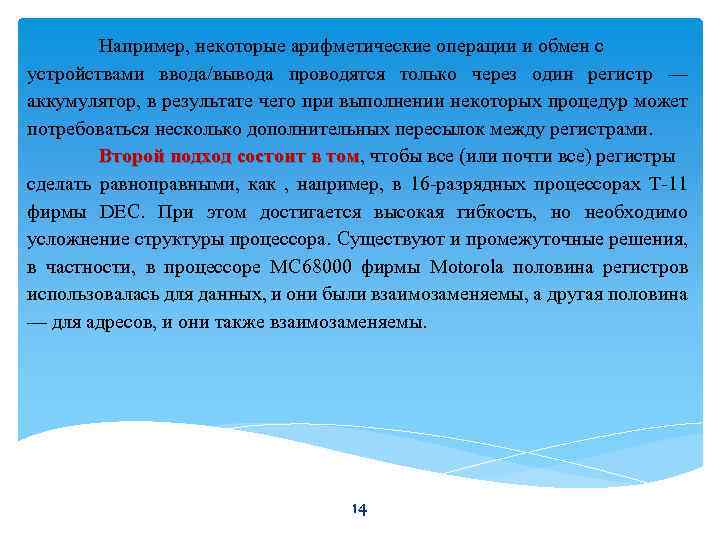 Например, некоторые арифметические операции и обмен с устройствами ввода/вывода проводятся только через один регистр — аккумулятор, в результате чего при выполнении некоторых процедур может потребоваться несколько дополнительных пересылок между регистрами.

Второй подход состоит в том, чтобы все (или почти все) регистры сделать равноправными, как , например, в 16-разрядных процессорах Т-11 фирмы DEC. При этом достигается высокая гибкость, но необходимо усложнение структуры процессора. Существуют и промежуточные решения, в частности, в процессоре МС68000 фирмы Motorola половина регистров использовалась для данных, и они были взаимозаменяемы, а другая половина — для адресов, и они также взаимозаменяемы.

14